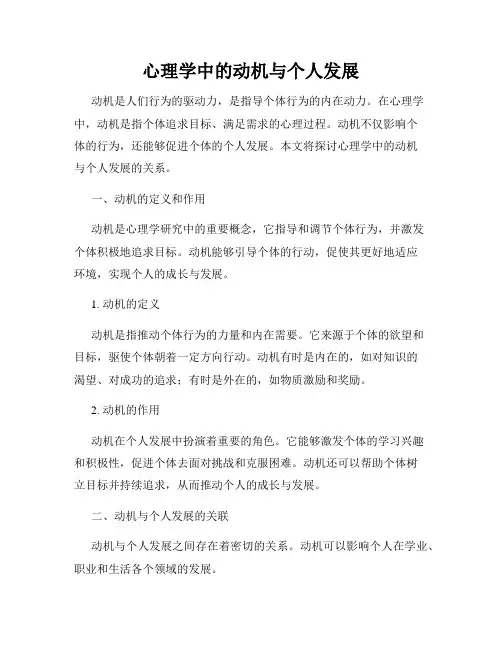 心理学中的动机与个人发展

动机是人们行为的驱动力，是指导个体行为的内在动力。在心理学中，动机是指个体追求目标、满足需求的心理过程。动机不仅影响个体的行为，还能够促进个体的个人发展。本文将探讨心理学中的动机与个人发展的关系。

一、动机的定义和作用

动机是心理学研究中的重要概念，它指导和调节个体行为，并激发个体积极地追求目标。动机能够引导个体的行动，促使其更好地适应环境，实现个人的成长与发展。

1. 动机的定义

动机是指推动个体行为的力量和内在需要。它来源于个体的欲望和目标，驱使个体朝着一定方向行动。动机有时是内在的，如对知识的渴望、对成功的追求；有时是外在的，如物质激励和奖励。

2. 动机的作用

动机在个人发展中扮演着重要的角色。它能够激发个体的学习兴趣和积极性，促进个体去面对挑战和克服困难。动机还可以帮助个体树立目标并持续追求，从而推动个人的成长与发展。

二、动机与个人发展的关联

动机与个人发展之间存在着密切的关系。动机可以影响个人在学业、职业和生活各个领域的发展。